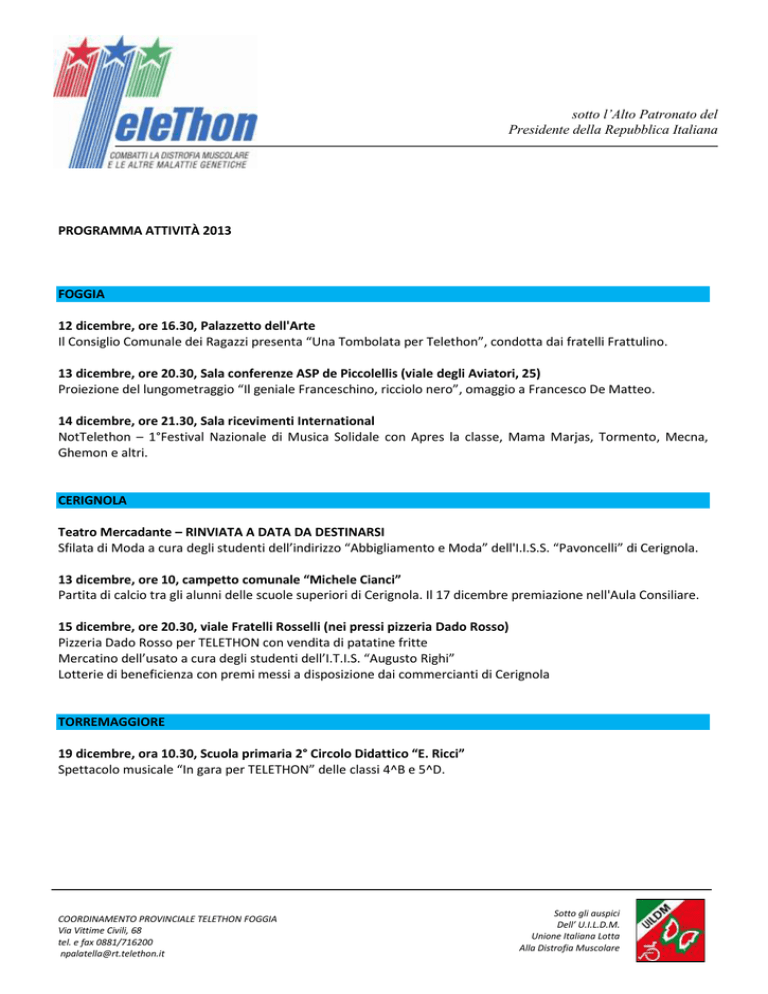 TeleThon
COMBATTI LA DISTROFIA MUSCOLARE E LE ALTRE MALATTIE GENETICHE

sotto l'Alto Patronato del Presidente della Repubblica Italiana

PROGRAMMA ATTIVITÀ 2013

FOGGIA

12 dicembre, ore 16.30, Palazzetto dell'Arte
Il Consiglio Comunale dei Ragazzi presenta "Una Tombolata per Telethon", condotta dai fratelli Frattulino.

13 dicembre, ore 20.30, Sala conferenze ASP de Piccolellis (viale degli Aviatori, 25)
Proiezione del lungometraggio "Il geniale Franceschino, ricciolo nero", omaggio a Francesco De Matteo.

14 dicembre, ore 21.30, Sala ricevimenti International
NotTelethon – 1°Festival Nazionale di Musica Solidale con Apres la classe, Mama Marjas, Tormento, Mecna, Ghemon e altri.

CERIGNOLA

Teatro Mercadante – RINVIATA A DATA DA DESTINARSI
Sfilata di Moda a cura degli studenti dell'indirizzo "Abbigliamento e Moda" dell'I.I.S.S. "Pavoncelli" di Cerignola.

13 dicembre, ore 10, campetto comunale "Michele Cianci"
Partita di calcio tra gli alunni delle scuole superiori di Cerignola. Il 17 dicembre premiazione nell'Aula Consiliare.

15 dicembre, ore 20.30, viale Fratelli Rosselli (nei pressi pizzeria Dado Rosso)
Pizzeria Dado Rosso per TELETHON con vendita di patatine fritte
Mercatino dell'usato a cura degli studenti dell'I.T.I.S. "Augusto Righi"
Lotterie di beneficienza con premi messi a disposizione dai commercianti di Cerignola

TORREMAGGIORE

19 dicembre, ora 10.30, Scuola primaria 2° Circolo Didattico "E. Ricci"
Spettacolo musicale "In gara per TELETHON" delle classi 4^B e 5^D.

COORDINAMENTO PROVINCIALE TELETHON FOGGIA
Via Vittime Civili, 68
tel. e fax 0881/716200
npalatella@rt.telethon.it

Sotto gli auspici
Dell' U.I.L.D.M.
Unione Italiana Lotta
Alla Distrofia Muscolare

UILDM